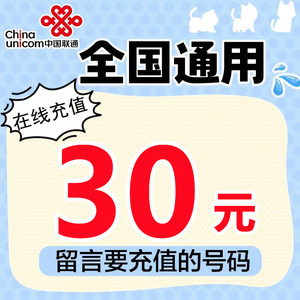 China unicom中国联通

全国通用

在线充值

30元

留言要充值的号码